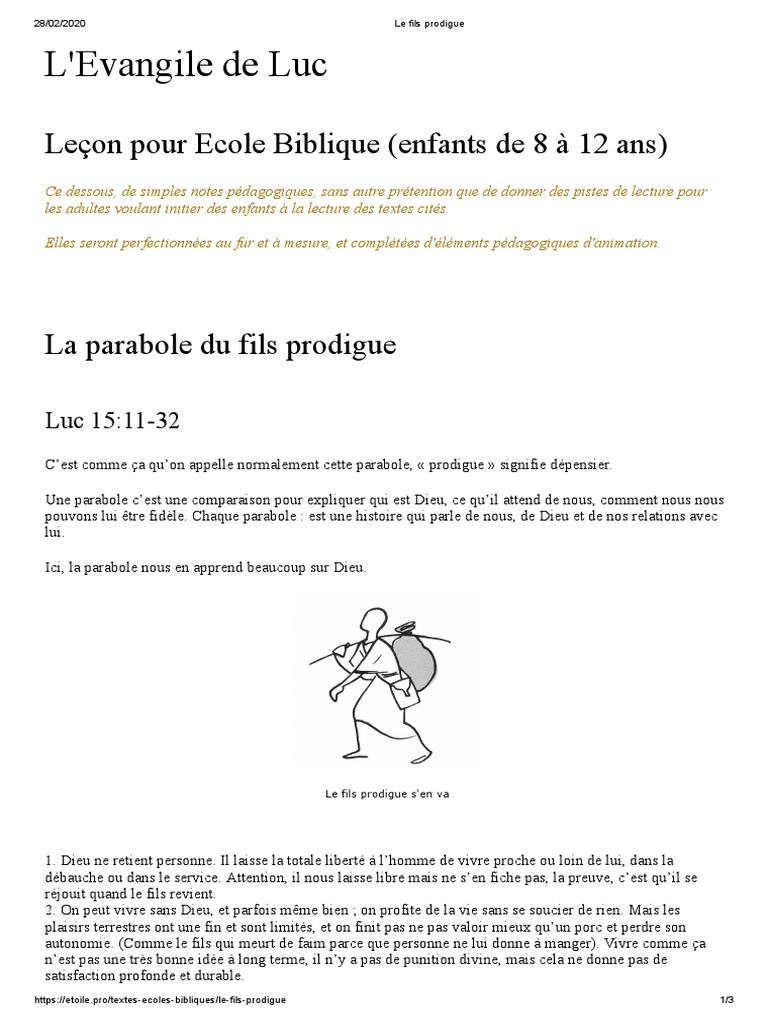 28/02/2020 Le fils prodigue

L'Evangile de Luc

Leçon pour Ecole Biblique (enfants de 8 à 12 ans)

Ce dessous, de simples notes pédagogiques, sans autre prétention que de donner des pistes de lecture pour les adultes voulant initier des enfants à la lecture des textes cités.

Elles seront perfectionnées au fur et à mesure, et complétées d'éléments pédagogiques d'animation.

La parabole du fils prodigue

Luc 15:11-32

C'est comme ça qu'on appelle normalement cette parabole, « prodigue » signifie dépensier.

Une parabole c'est une comparaison pour expliquer qui est Dieu, ce qu'il attend de nous, comment nous nous pouvons lui être fidèle. Chaque parabole : est une histoire qui parle de nous, de Dieu et de nos relations avec lui.

Ici, la parabole nous en apprend beaucoup sur Dieu.

Le fils prodigue s'en va

1. Dieu ne retient personne. Il laisse la totale liberté à l'homme de vivre proche ou loin de lui, dans la débauche ou dans le service. Attention, il nous laisse libre mais ne s'en fiche pas, la preuve, c'est qu'il se réjouit quand le fils revient.
2. On peut vivre sans Dieu, et parfois même bien ; on profite de la vie sans se soucier de rien. Mais les plaisirs terrestres ont une fin et sont limités, et on finit pas ne pas valoir mieux qu'un porc et perdre son autonomie. (Comme le fils qui meurt de faim parce que personne ne lui donne à manger). Vivre comme ça n'est pas une très bonne idée à long terme, il n'y a pas de punition divine, mais cela ne donne pas de satisfaction profonde et durable.

https://etoile.pro/textes-ecoles-bibliques/le-fils-prodigue 1/3